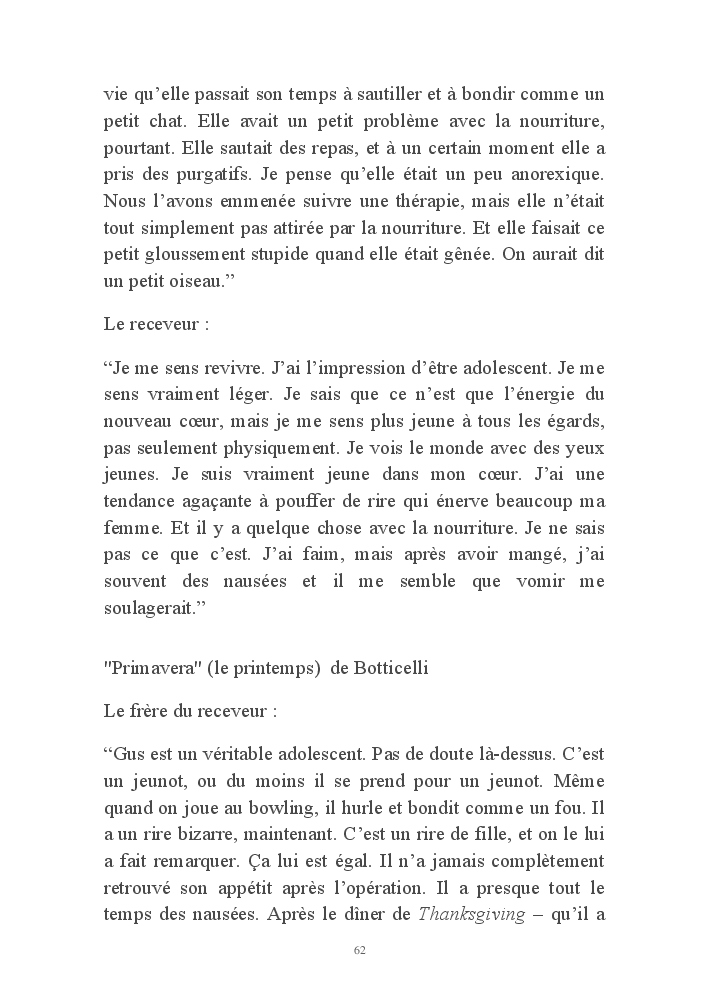 vie qu’elle passait son temps à sautiller et à bondir comme un petit chat. Elle avait un petit problème avec la nourriture, pourtant. Elle sautait des repas, et à un certain moment elle a pris des purgatifs. Je pense qu’elle était un peu anorexique. Nous l’avons emmenée suivre une thérapie, mais elle n’était tout simplement pas attirée par la nourriture. Et elle faisait ce petit gloussement stupide quand elle était gênée. On aurait dit un petit oiseau.”

Le receveur :

“Je me sens revivre. J’ai l’impression d’être adolescent. Je me sens vraiment léger. Je sais que ce n’est que l’énergie du nouveau cœur, mais je me sens plus jeune à tous les égards, pas seulement physiquement. Je vois le monde avec des yeux jeunes. Je suis vraiment jeune dans mon cœur. J’ai une tendance agaçante à pouffer de rire qui énerve beaucoup ma femme. Et il y a quelque chose avec la nourriture. Je ne sais pas ce que c’est. J’ai faim, mais après avoir mangé, j’ai souvent des nausées et il me semble que vomir me soulagerait.”

"Primavera" (le printemps) de Botticelli

Le frère du receveur :

“Gus est un véritable adolescent. Pas de doute là-dessus. C’est un jeunot, ou du moins il se prend pour un jeunot. Même quand on joue au bowling, il hurle et bondit comme un fou. Il a un rire bizarre, maintenant. C’est un rire de fille, et on le lui a fait remarquer. Ça lui est égal. Il n’a jamais complètement retrouvé son appétit après l’opération. Il a presque tout le temps des nausées. Après le dîner de Thanksgiving – qu’il a

62